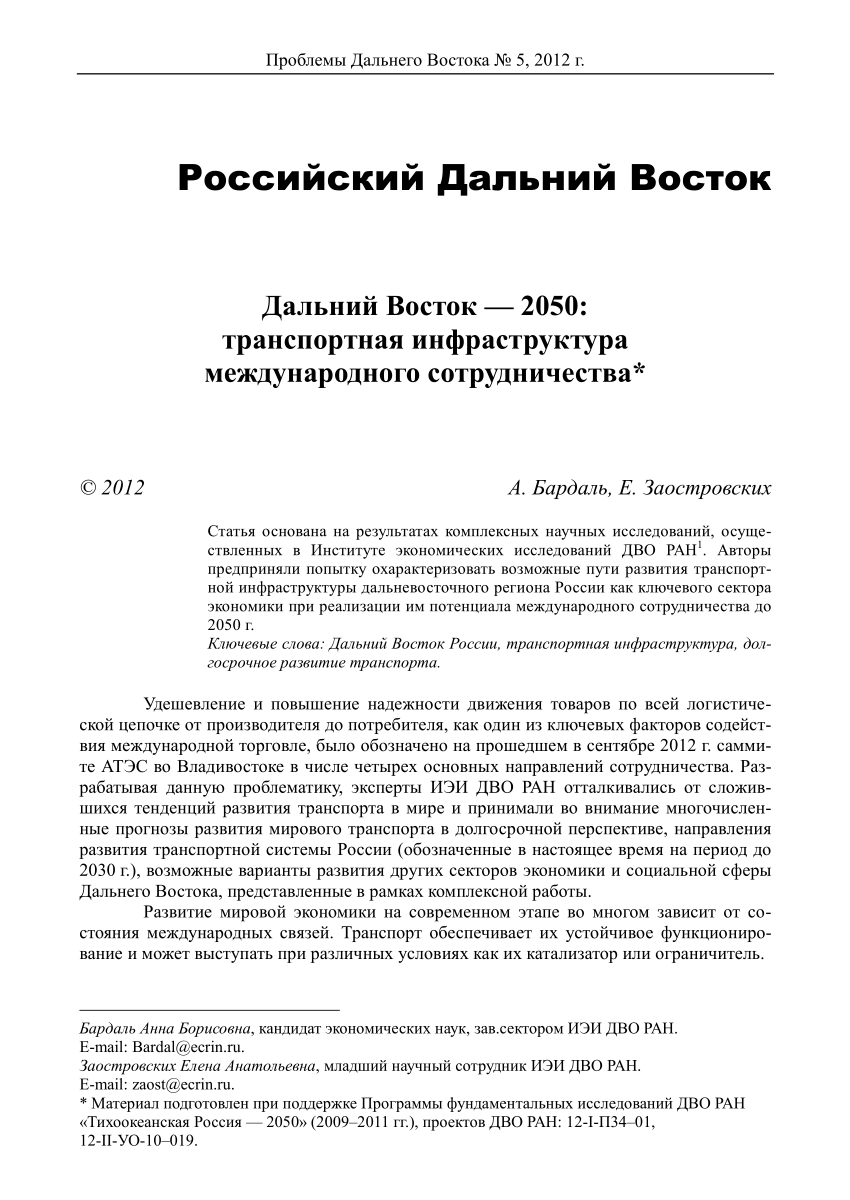 Проблемы Дальнего Востока № 5, 2012 г.

Российский Дальний Восток

Дальний Восток — 2050: транспортная инфраструктура международного сотрудничества*

© 2012

А. Бардаль, Е. Заостровских

Статья основана на результатах комплексных научных исследований, осуществленных в Институте экономических исследований ДВО РАН$^1$. Авторы предприняли попытку охарактеризовать возможные пути развития транспортной инфраструктуры дальневосточного региона России как ключевого сектора экономики при реализации им потенциала международного сотрудничества до 2050 г.

Ключевые слова: Дальний Восток России, транспортная инфраструктура, долгосрочное развитие транспорта.

Удешевление и повышение надежности движения товаров по всей логистической цепочке от производителя до потребителя, как один из ключевых факторов содействия международной торговле, было обозначено на прошедшем в сентябре 2012 г. саммите АТЭС во Владивостоке в числе четырех основных направлений сотрудничества. Разрабатывая данную проблематику, эксперты ИЭИ ДВО РАН отталкивались от сложившихся тенденций развития транспорта в мире и принимали во внимание многочисленные прогнозы развития мирового транспорта в долгосрочной перспективе, направления развития транспортной системы России (обозначенные в настоящее время на период до 2030 г.), возможные варианты развития других секторов экономики и социальной сферы Дальнего Востока, представленные в рамках комплексной работы.

Развитие мировой экономики на современном этапе во многом зависит от состояния международных связей. Транспорт обеспечивает их устойчивое функционирование и может выступать при различных условиях как их катализатор или ограничитель.

Бардаль Анна Борисовна, кандидат экономических наук, зав.сектором ИЭИ ДВО РАН. E-mail: Bardal@ecrin.ru.
Заостровских Елена Анатольевна, младший научный сотрудник ИЭИ ДВО РАН. E-mail: zaost@ecrin.ru.
* Материал подготовлен при поддержке Программы фундаментальных исследований ДВО РАН «Тихоокеанская Россия — 2050» (2009–2011 гг.), проектов ДВО РАН: 12-I-П34–01, 12-II-УО-10–019.